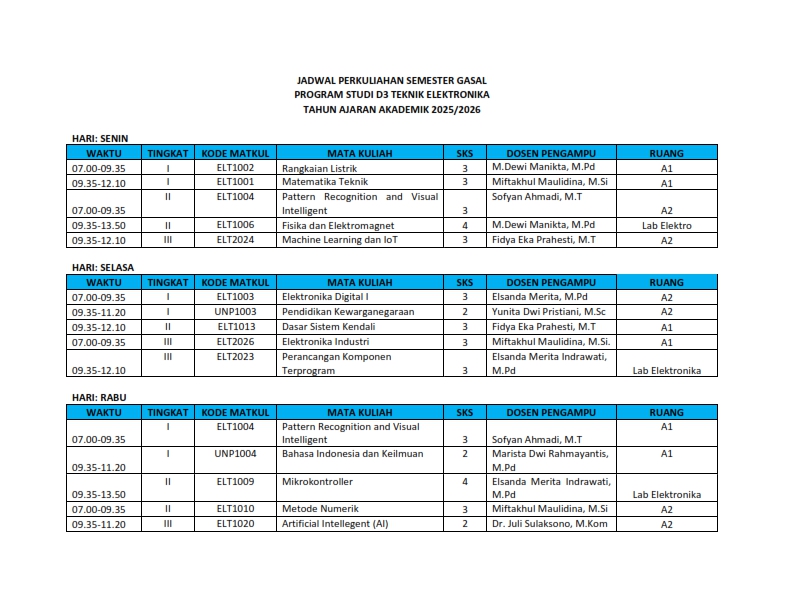 JADWAL PERKULIAHAN SEMESTER GASAL
PROGRAM STUDI D3 TEKNIK ELEKTRONIKA
TAHUN AJARAN AKADEMIK 2025/2026

HARI: SENIN

| WAKTU | TINGKAT | KODE MATKUL | MATA KULIAH | SKS | DOSEN PENGAMPU | RUANG |
|---|---|---|---|---|---|---|
| 07.00-09.35 | I | ELT1002 | Rangkaian Listrik | 3 | M.Dewi Manikta, M.Pd | A1 |
| 09.35-12.10 | I | ELT1001 | Matematika Teknik | 3 | Miftakhul Maulidina, M.Si | A1 |
| 07.00-09.35 | II | ELT1004 | Pattern Recognition and Visual Intelligent | 3 | Sofyan Ahmadi, M.T | A2 |
| 09.35-13.50 | II | ELT1006 | Fisika dan Elektromagnet | 4 | M.Dewi Manikta, M.Pd | Lab Elektro |
| 09.35-12.10 | III | ELT2024 | Machine Learning dan IoT | 3 | Fidya Eka Prahesti, M.T | A2 |

HARI: SELASA

| WAKTU | TINGKAT | KODE MATKUL | MATA KULIAH | SKS | DOSEN PENGAMPU | RUANG |
|---|---|---|---|---|---|---|
| 07.00-09.35 | I | ELT1003 | Elektronika Digital I | 3 | Elsanda Merita, M.Pd | A2 |
| 09.35-11.20 | I | UNP1003 | Pendidikan Kewarganegaraan | 2 | Yunita Dwi Pristiani, M.Sc | A2 |
| 09.35-12.10 | II | ELT1013 | Dasar Sistem Kendali | 3 | Fidya Eka Prahesti, M.T | A1 |
| 07.00-09.35 | III | ELT2026 | Elektronika Industri | 3 | Miftakhul Maulidina, M.Si. | A1 |
| 09.35-12.10 | III | ELT2023 | Perancangan Komponen Terprogram | 3 | Elsanda Merita Indrawati, M.Pd | Lab Elektronika |

HARI: RABU

| WAKTU | TINGKAT | KODE MATKUL | MATA KULIAH | SKS | DOSEN PENGAMPU | RUANG |
|---|---|---|---|---|---|---|
| 07.00-09.35 | I | ELT1004 | Pattern Recognition and Visual Intelligent | 3 | Sofyan Ahmadi, M.T | A1 |
| 09.35-11.20 | I | UNP1004 | Bahasa Indonesia dan Keilmuan | 2 | Marista Dwi Rahmayantis, M.Pd | A1 |
| 09.35-13.50 | II | ELT1009 | Mikrokontroller | 4 | Elsanda Merita Indrawati, M.Pd | Lab Elektronika |
| 07.00-09.35 | II | ELT1010 | Metode Numerik | 3 | Miftakhul Maulidina, M.Si | A2 |
| 09.35-11.20 | III | ELT1020 | Artificial Intellegent (AI) | 2 | Dr. Juli Sulaksono, M.Kom | A2 |